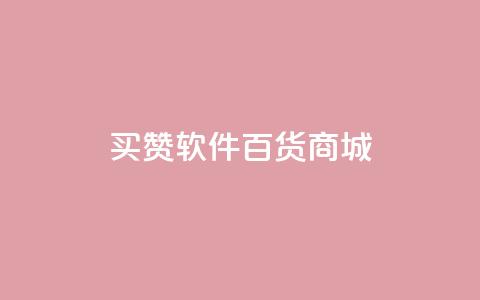 买赞软件百货商城